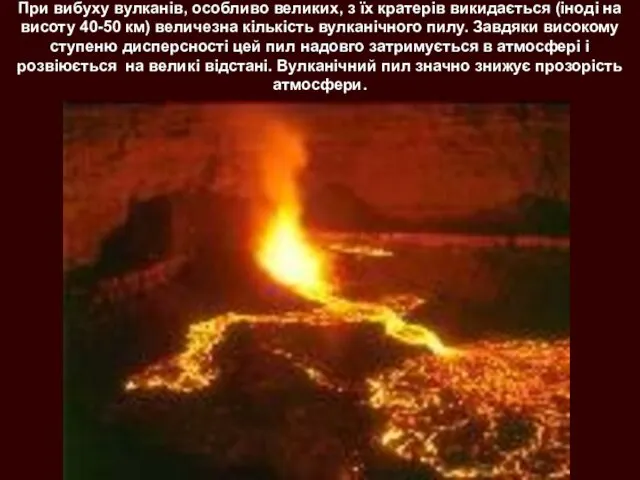 При вибуху вулканів, особливо великих, з їх кратерів викидається (іноді на висоту 40-50 км) величезна кількість вулканічного пилу. Завдяки високому ступеню дисперсності цей пил надовго затримується в атмосфері і розвіюється на великі відстані. Вулканічний пил значно знижує прозорість атмосфери.